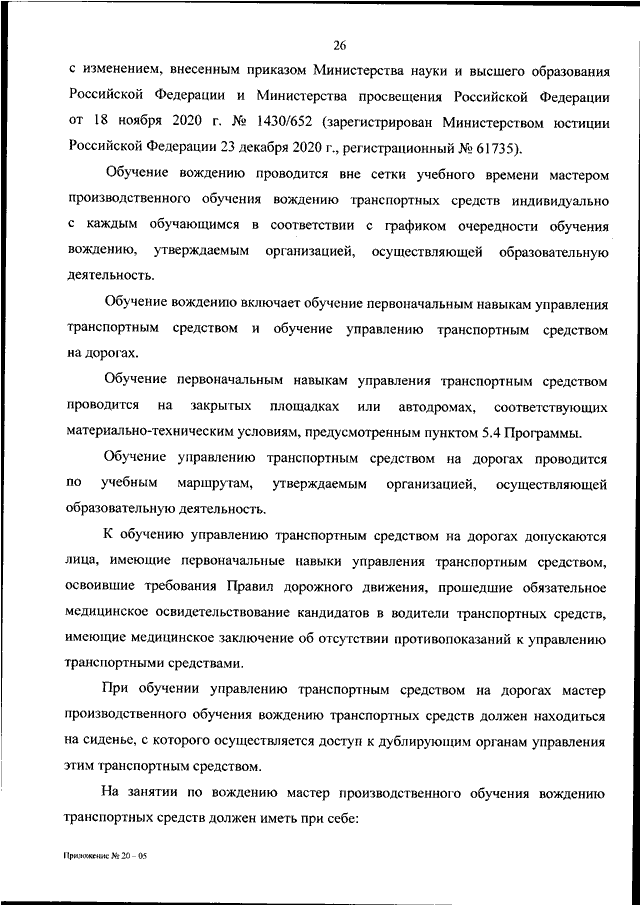 26

с изменением, внесенным приказом Министерства науки и высшего образования Российской Федерации и Министерства просвещения Российской Федерации от 18 ноября 2020 г. № 1430/652 (зарегистрирован Министерством юстиции Российской Федерации 23 декабря 2020 г., регистрационный № 61735).

Обучение вождению проводится вне сетки учебного времени мастером производственного обучения вождению транспортных средств индивидуально с каждым обучающимся в соответствии с графиком очередности обучения вождению, утверждаемым организацией, осуществляющей образовательную деятельность.

Обучение вождению включает обучение первоначальным навыкам управления транспортным средством и обучение управлению транспортным средством на дорогах.

Обучение первоначальным навыкам управления транспортным средством проводится на закрытых площадках или автодромах, соответствующих материально-техническим условиям, предусмотренным пунктом 5.4 Программы.

Обучение управлению транспортным средством на дорогах проводится по учебным маршрутам, утверждаемым организацией, осуществляющей образовательную деятельность.

К обучению управлению транспортным средством на дорогах допускаются лица, имеющие первоначальные навыки управления транспортным средством, освоившие требования Правил дорожного движения, прошедшие обязательное медицинское освидетельствование кандидатов в водители транспортных средств, имеющие медицинское заключение об отсутствии противопоказаний к управлению транспортными средствами.

При обучении управлению транспортным средством на дорогах мастер производственного обучения вождению транспортных средств должен находиться на сиденье, с которого осуществляется доступ к дублирующим органам управления этим транспортным средством.

На занятии по вождению мастер производственного обучения вождению транспортных средств должен иметь при себе:

Приложение № 20 – 05